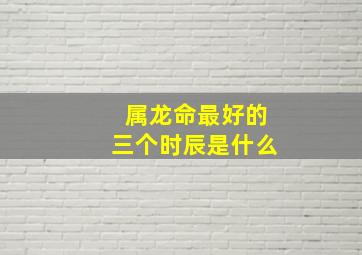 属龙命最好的
三个时辰是什么